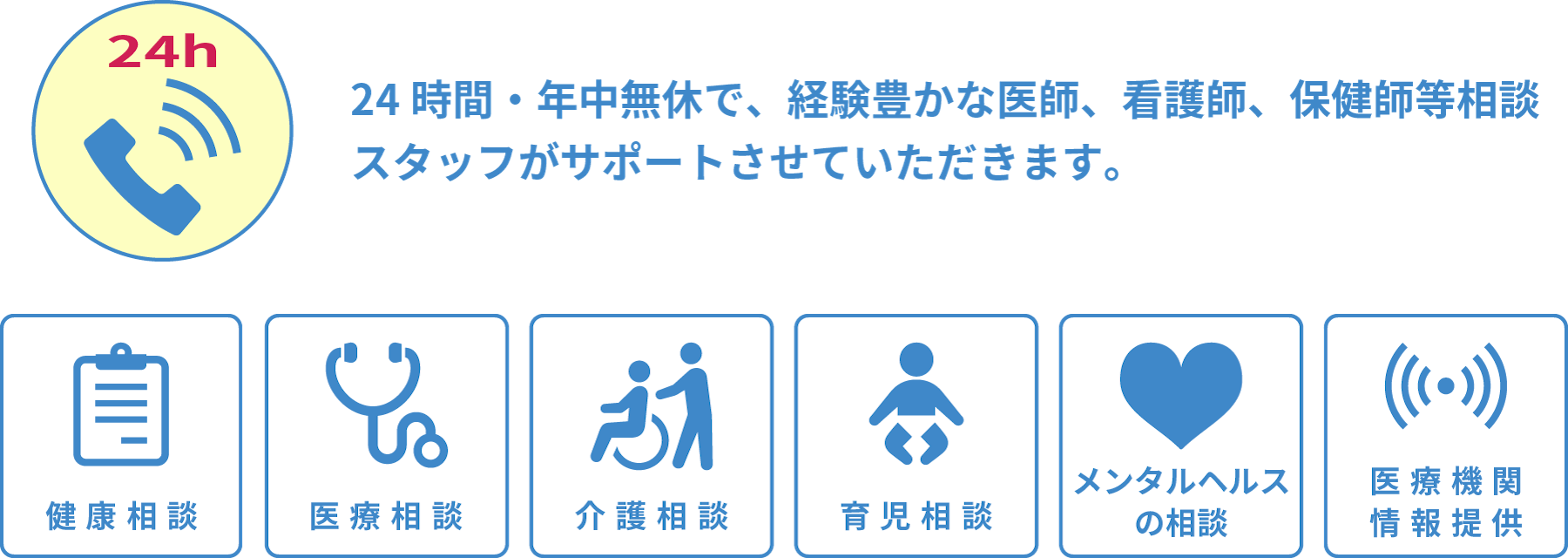 24h

24 時間・年中無休で、経験豊かな医師、看護師、保健師等相談スタッフがサポートさせていただきます。

健康相談

医療相談

介護相談

育児相談

メンタルヘルスの相談

医療機関情報提供